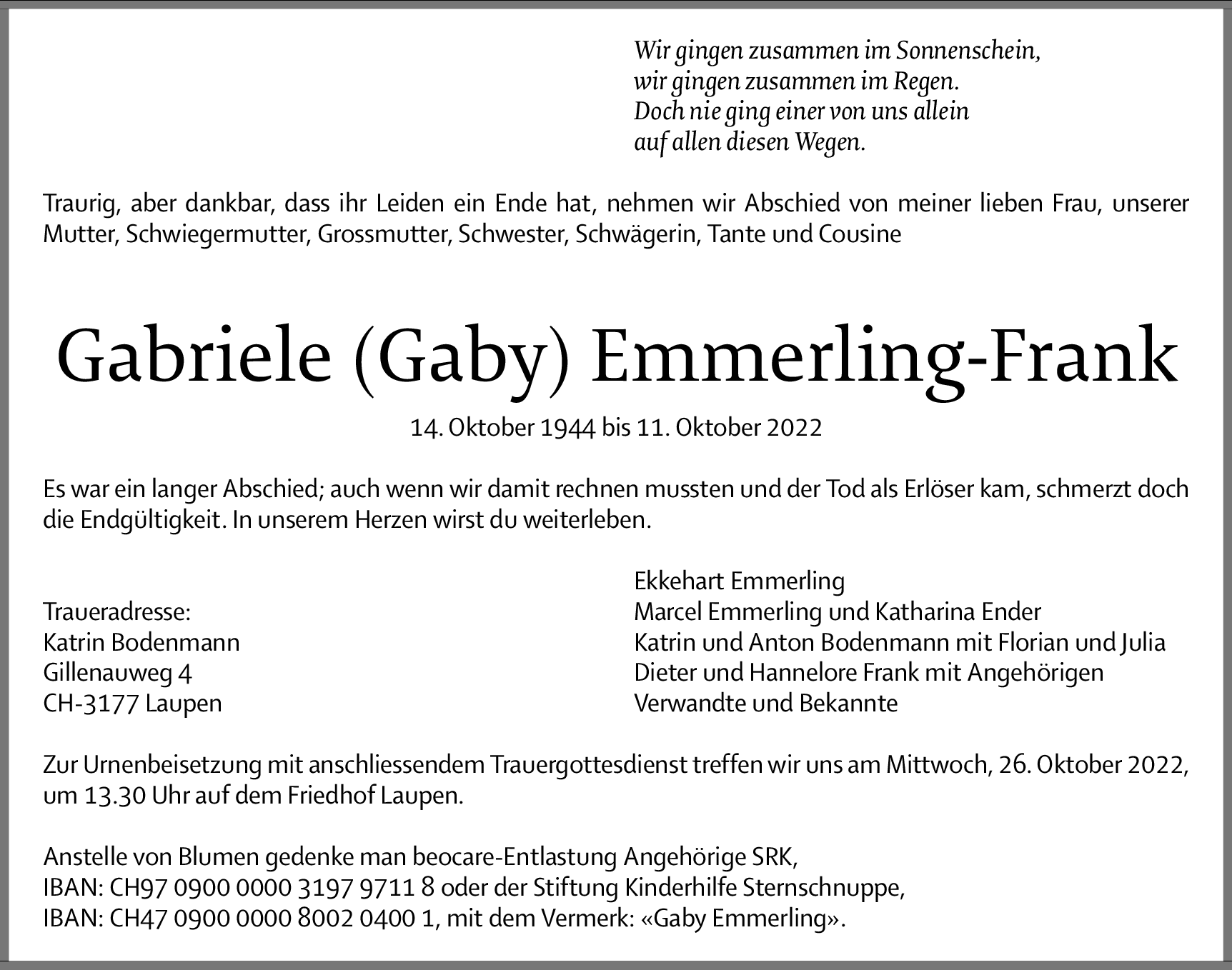 Wir gingen zusammen im Sonnenschein,
wir gingen zusammen im Regen.
Doch nie ging einer von uns allein
auf allen diesen Wegen.

Traurig, aber dankbar, dass ihr Leiden ein Ende hat, nehmen wir Abschied von meiner lieben Frau, unserer Mutter, Schwiegermutter, Grossmutter, Schwester, Schwägerin, Tante und Cousine

Gabriele (Gaby) Emmerling-Frank

14. Oktober 1944 bis 11. Oktober 2022

Es war ein langer Abschied; auch wenn wir damit rechnen mussten und der Tod als Erlöser kam, schmerzt doch die Endgültigkeit. In unserem Herzen wirst du weiterleben.

Traueradresse:
Katrin Bodenmann
Gillenauweg 4
CH-3177 Laupen

Ekkehart Emmerling
Marcel Emmerling und Katharina Ender
Katrin und Anton Bodenmann mit Florian und Julia
Dieter und Hannelore Frank mit Angehörigen
Verwandte und Bekannte

Zur Urnenbeisetzung mit anschliessendem Trauergottesdienst treffen wir uns am Mittwoch, 26. Oktober 2022, um 13.30 Uhr auf dem Friedhof Laupen.

Anstelle von Blumen gedenke man beocare-Entlastung Angehörige SRK,
IBAN: CH97 0900 0000 3197 9711 8 oder der Stiftung Kinderhilfe Sternschnuppe,
IBAN: CH47 0900 0000 8002 0400 1, mit dem Vermerk: «Gaby Emmerling».